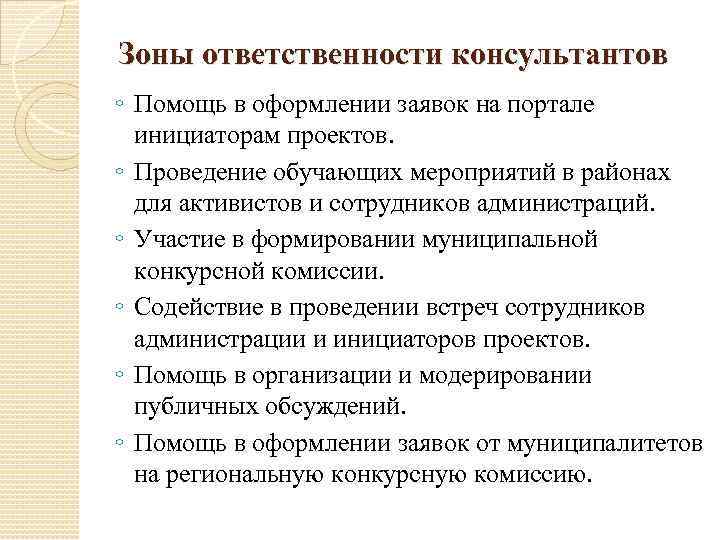 Зоны ответственности консультантов

◦ Помощь в оформлении заявок на портале инициаторам проектов.

◦ Проведение обучающих мероприятий в районах для активистов и сотрудников администраций.

◦ Участие в формировании муниципальной конкурсной комиссии.

◦ Содействие в проведении встреч сотрудников администрации и инициаторов проектов.

◦ Помощь в организации и модерировании публичных обсуждений.

◦ Помощь в оформлении заявок от муниципалитетов на региональную конкурсную комиссию.